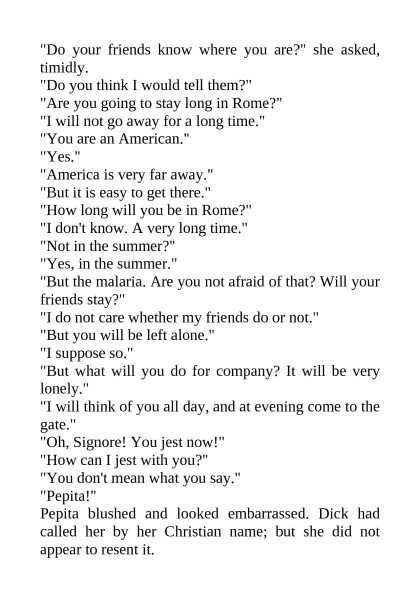 "Do your friends know where you are?" she asked, timidly.
"Do you think I would tell them?"
"Are you going to stay long in Rome?"
"I will not go away for a long time."
"You are an American."
"Yes."
"America is very far away."
"But it is easy to get there."
"How long will you be in Rome?"
"I don't know. A very long time."
"Not in the summer?"
"Yes, in the summer."
"But the malaria. Are you not afraid of that? Will your friends stay?"
"I do not care whether my friends do or not."
"But you will be left alone."
"I suppose so."
"But what will you do for company? It will be very lonely."
"I will think of you all day, and at evening come to the gate."
"Oh, Signore! You jest now!"
"How can I jest with you?"
"You don't mean what you say."
"Pepita!"
Pepita blushed and looked embarrassed. Dick had called her by her Christian name; but she did not appear to resent it.